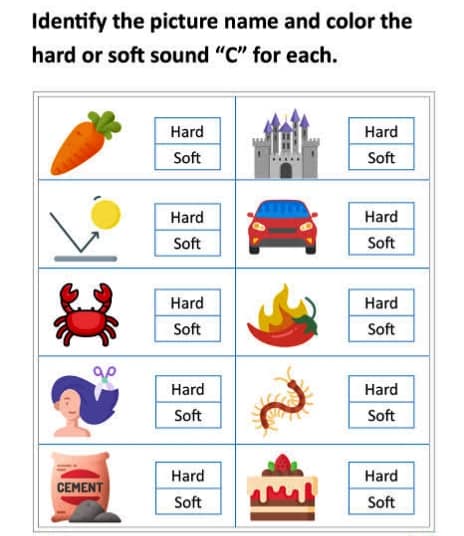 Identify the picture name and color the hard or soft sound "C" for each.

Hard
Soft

Hard
Soft

Hard
Soft

Hard
Soft

Hard
Soft

Hard
Soft

Hard
Soft

Hard
Soft

CEMENT

Hard
Soft

Hard
Soft